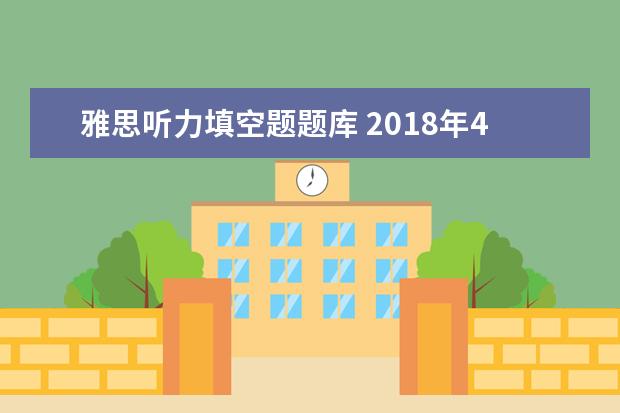 雅思听力填空题题库 2018年4